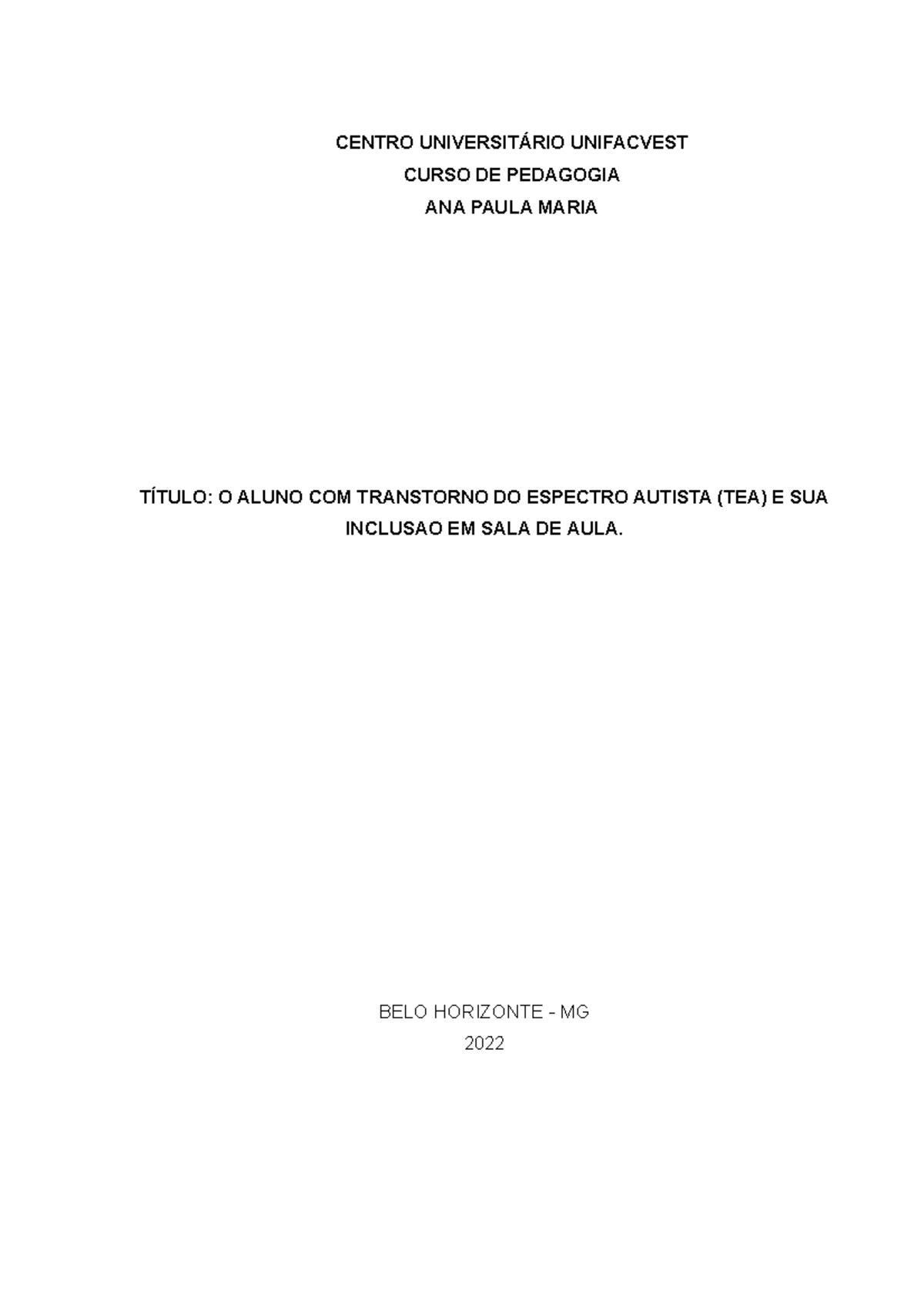 CENTRO UNIVERSITÁRIO UNIFACVEST
CURSO DE PEDAGOGIA
ANA PAULA MARIA

TÍTULO: O ALUNO COM TRANSTORNO DO ESPECTRO AUTISTA (TEA) E SUA INCLUSAO EM SALA DE AULA.

BELO HORIZONTE - MG
2022